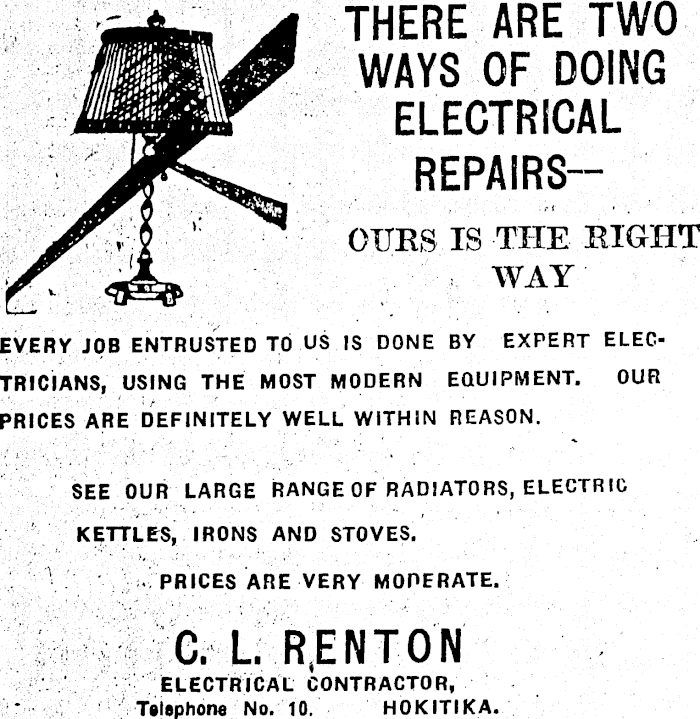 THERE ARE TWO WAYS OF DOING ELECTRICAL REPAIRS—

OURS IS THE RIGHT WAY

EVERY JOB ENTRUSTED TO US IS DONE BY EXPERT ELECTRICIANS, USING THE MOST MODERN EQUIPMENT. OUR PRICES ARE DEFINITELY WELL WITHIN REASON.

SEE OUR LARGE RANGE OF RADIATORS, ELECTRIC KETTLES, IRONS AND STOVES.

PRICES ARE VERY MODERATE.

C. L. RENTON
ELECTRICAL CONTRACTOR,
Telephone No. 10. HOKITIKA.